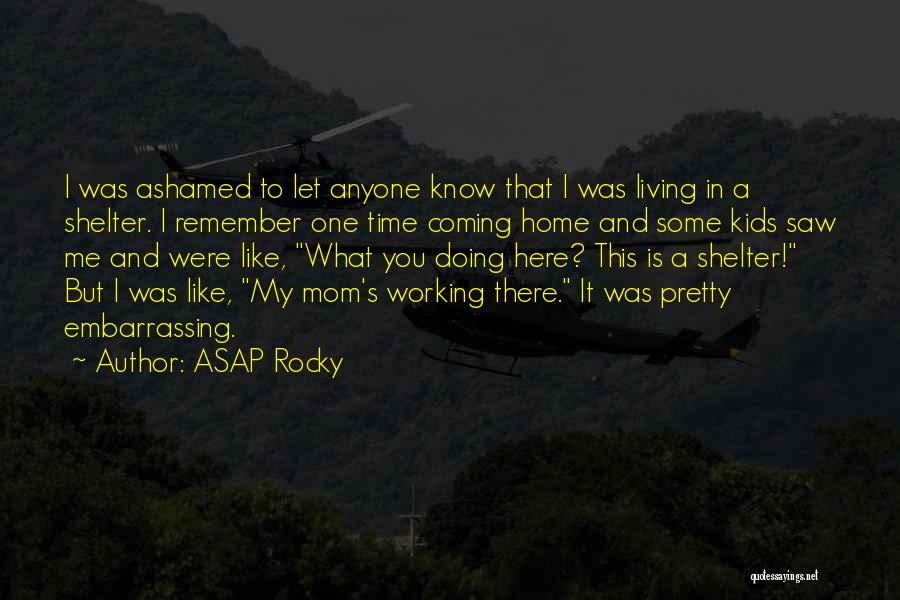 I was ashamed to let anyone know that I was living in a shelter. I remember one time coming home and some kids saw me and were like, "What you doing here? This is a shelter!" But I was like, "My mom's working there." It was pretty embarrassing.

~ Author: ASAP Rocky

quotessayings.net